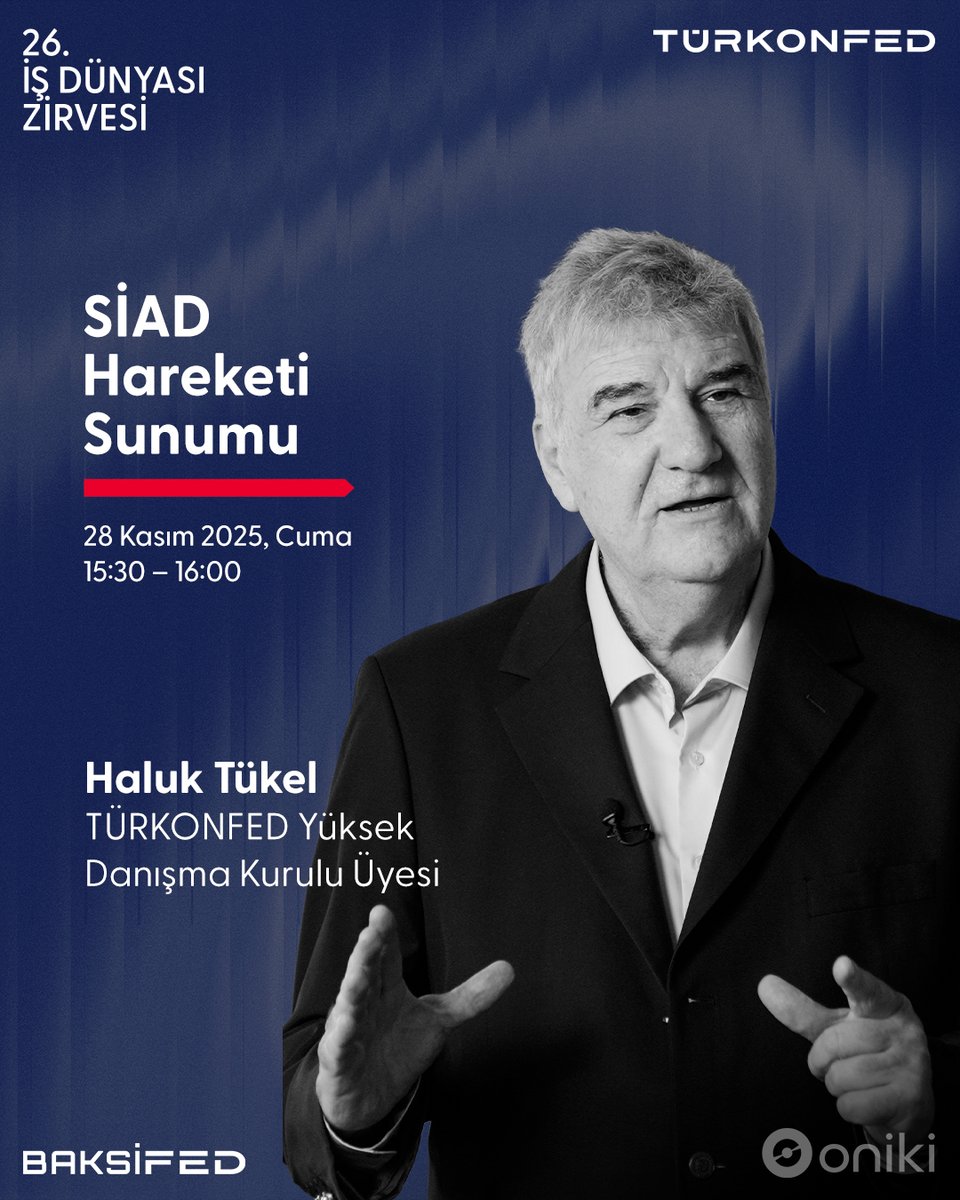 26.
İŞ DÜNYASI
ZİRVESİ

TÜRKONFED

SİAD
Hareketi
Sunumu

28 Kasım 2025, Cuma
15:30 – 16:00

Haluk Tükel
TÜRKONFED Yüksek Danışma Kurulu Üyesi

BAKSİFED

oniki